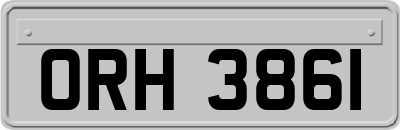 ORH 3861